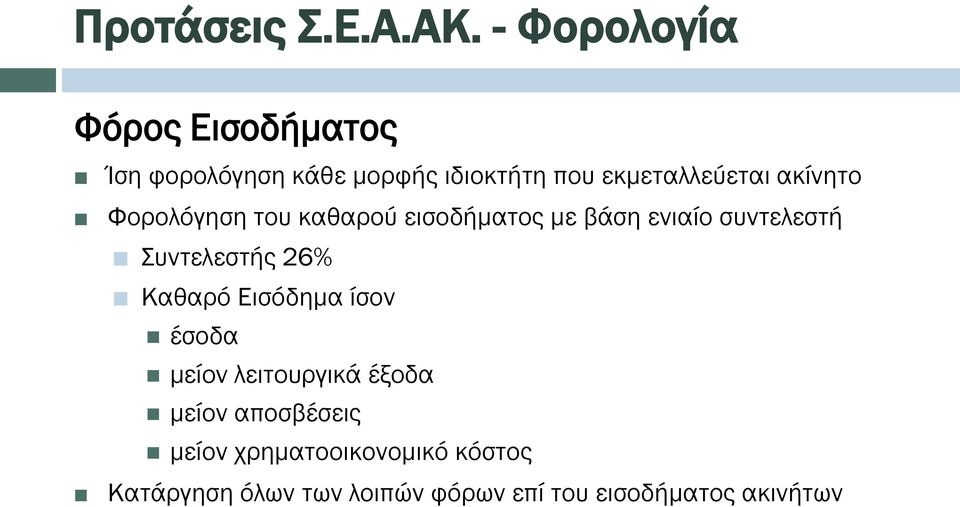 Προτάσεις Σ.Ε.Α.ΑΚ. - Φορολογία

Φόρος Εισοδήματος

Ίση φορολόγηση κάθε μορφής ιδιοκτήτη που εκμεταλλεύεται ακίνητο

Φορολόγηση του καθαρού εισοδήματος με βάση ενιαίο συντελεστή

Συντελεστής 26%

Καθαρό Εισόδημα ίσον

έσοδα

μείον λειτουργικά έξοδα

μείον αποσβέσεις

μείον χρηματοοικονομικό κόστος

Κατάργηση όλων των λοιπών φόρων επί του εισοδήματος ακινήτων